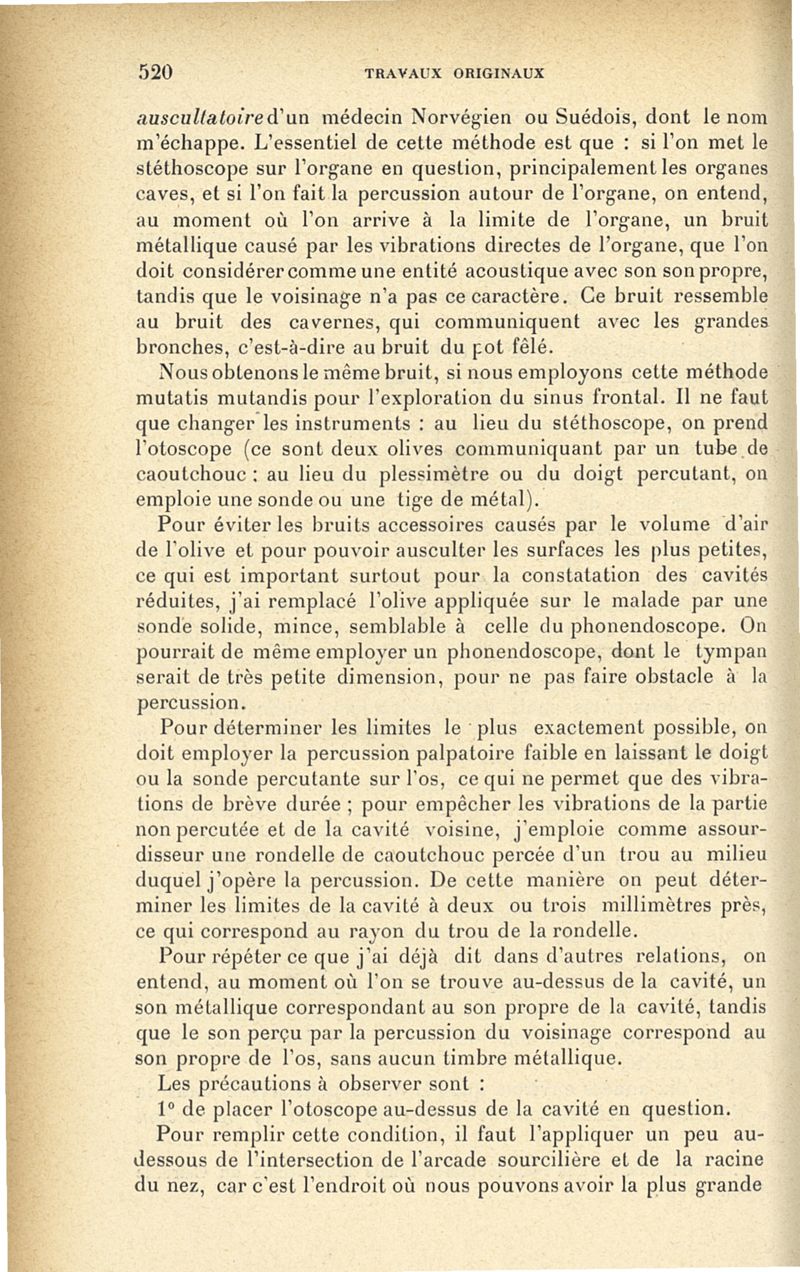 520 TRAVAUX ORIGINAUX

auscultatoire d'un médecin Norvégien ou Suédois, dont le nom m'échappe. L'essentiel de cette méthode est que : si l'on met le stéthoscope sur l'organe en question, principalement les organes caves, et si l'on fait la percussion autour de l'organe, on entend, au moment où l'on arrive à la limite de l'organe, un bruit métallique causé par les vibrations directes de l'organe, que l'on doit considérer comme une entité acoustique avec son son propre, tandis que le voisinage n'a pas ce caractère. Ce bruit ressemble au bruit des cavernes, qui communiquent avec les grandes bronches, c'est-à-dire au bruit du pot fêlé.

Nous obtenons le même bruit, si nous employons cette méthode mutatis mutandis pour l'exploration du sinus frontal. Il ne faut que changer les instruments : au lieu du stéthoscope, on prend l'otoscope (ce sont deux olives communiquant par un tube de caoutchouc : au lieu du plessimètre ou du doigt percutant, on emploie une sonde ou une tige de métal).

Pour éviter les bruits accessoires causés par le volume d'air de l'olive et pour pouvoir ausculter les surfaces les plus petites, ce qui est important surtout pour la constatation des cavités réduites, j'ai remplacé l'olive appliquée sur le malade par une sonde solide, mince, semblable à celle du phonendoscope. On pourrait de même employer un phonendoscope, dont le tympan serait de très petite dimension, pour ne pas faire obstacle à la percussion.

Pour déterminer les limites le plus exactement possible, on doit employer la percussion palpatoire faible en laissant le doigt ou la sonde percutante sur l'os, ce qui ne permet que des vibrations de brève durée ; pour empêcher les vibrations de la partie non percutée et de la cavité voisine, j'emploie comme assourdisseur une rondelle de caoutchouc percée d'un trou au milieu duquel j'opère la percussion. De cette manière on peut déterminer les limites de la cavité à deux ou trois millimètres près, ce qui correspond au rayon du trou de la rondelle.

Pour répéter ce que j'ai déjà dit dans d'autres relations, on entend, au moment où l'on se trouve au-dessus de la cavité, un son métallique correspondant au son propre de la cavité, tandis que le son perçu par la percussion du voisinage correspond au son propre de l'os, sans aucun timbre métallique.

Les précautions à observer sont :

1° de placer l'otoscope au-dessus de la cavité en question.

Pour remplir cette condition, il faut l'appliquer un peu au-dessous de l'intersection de l'arcade sourcilière et de la racine du nez, car c'est l'endroit où nous pouvons avoir la plus grande